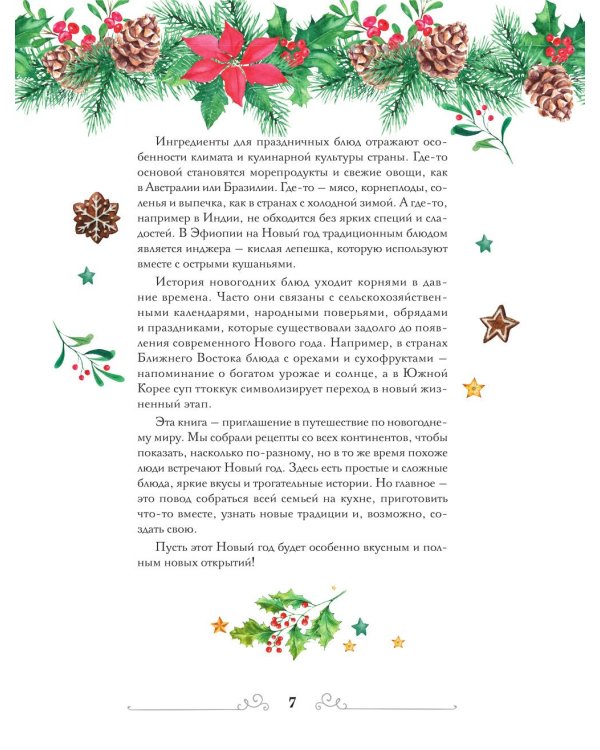 Ингредиенты для праздничных блюд отражают особенности климата и кулинарной культуры страны. Где-то основой становятся морепродукты и свежие овощи, как в Австралии или Бразилии. Где-то — мясо, корнеплоды, соленья и выпечка, как в странах с холодной зимой. А где-то, например в Индии, не обходится без ярких специй и сладостей. В Эфиопии на Новый год традиционным блюдом является инджера — кислая лепешка, которую используют вместе с острыми кушаньями.

История новогодних блюд уходит корнями в давние времена. Часто они связаны с сельскохозяйственными календарями, народными поверьями, обрядами и праздниками, которые существовали задолго до появления современного Нового года. Например, в странах Ближнего Востока блюда с орехами и сухофруктами — напоминание о богатом урожае и солнце, а в Южной Корее суп ттоккук символизирует переход в новый жизненный этап.

Эта книга — приглашение в путешествие по новогоднему миру. Мы собрали рецепты со всех континентов, чтобы показать, насколько по-разному, но в то же время похоже люди встречают Новый год. Здесь есть простые и сложные блюда, яркие вкусы и трогательные истории. Но главное — это повод собраться всей семьей на кухне, приготовить что-то вместе, узнать новые традиции и, возможно, создать свою.

Пусть этот Новый год будет особенно вкусным и полным новых открытий!

7